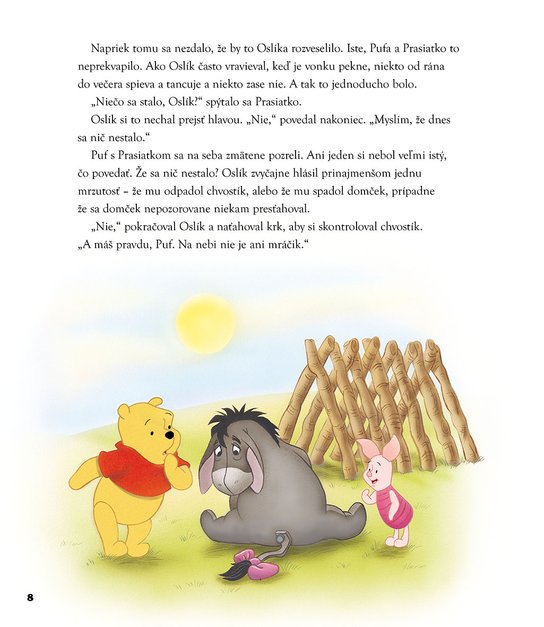 Napriek tomu sa nezdalo, že by to Oslíka rozveselilo. Iste, Pufa a Prasiatko to neprekvapilo. Ako Oslík často vravieval, keď je vonku pekne, niekto od rána do večera spieva a tancuje a niekto zase nie. A tak to jednoducho bolo.

„Niečo sa stalo, Oslík?“ spýtalo sa Prasiatko.

Oslík si to nechal prejsť hlavou. „Nie,“ povedal nakoniec. „Myslím, že dnes sa nič nestalo.“

Puf s Prasiatkom sa na seba zmätene pozreli. Ani jeden si nebol veľmi istý, čo povedať. Že sa nič nestalo? Oslík zvyčajne hlásil prinajmenšom jednu mrzutosť – že mu odpadol chvostík, alebo že mu spadol domček, prípadne že sa domček nepozorovane niekam presťahoval.

„Nie,“ pokračoval Oslík a naťahoval krk, aby si skontroloval chvostík. „A máš pravdu, Puf. Na nebi nie je ani mráčik.“

8